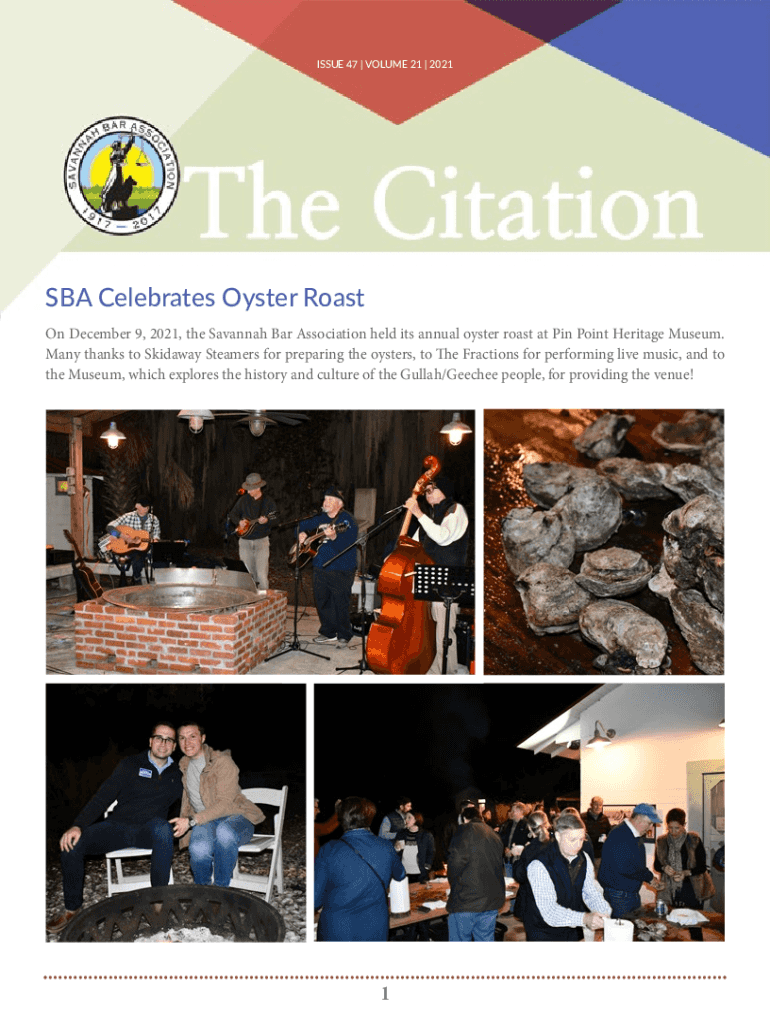 ISSUE 47 | VOLUME 21 | 2021

SAVANNAH BAR ASSOCIATION
1917 — 2017

The Citation

SBA Celebrates Oyster Roast

On December 9, 2021, the Savannah Bar Association held its annual oyster roast at Pin Point Heritage Museum. Many thanks to Skidaway Steamers for preparing the oysters, to The Fractions for performing live music, and to the Museum, which explores the history and culture of the Gullah/Geechee people, for providing the venue!

1